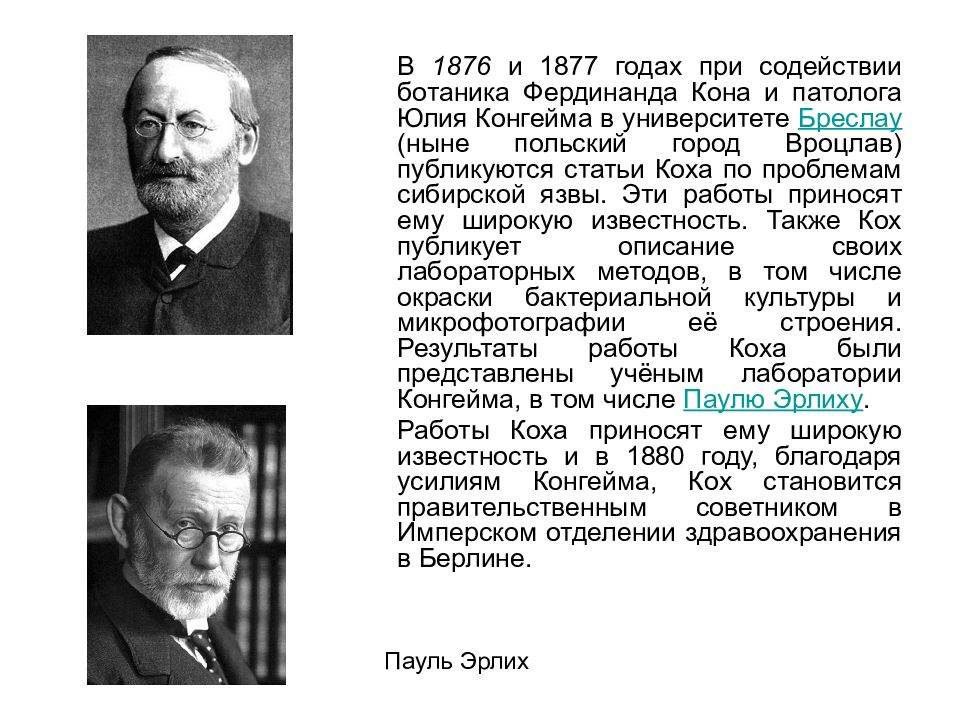 В 1876 и 1877 годах при содействии ботаника Фердинанда Кона и патолога Юлия Конгейма в университете Бреслау (ныне польский город Вроцлав) публикуются статьи Коха по проблемам сибирской язвы. Эти работы приносят ему широкую известность. Также Кох публикует описание своих лабораторных методов, в том числе окраски бактериальной культуры и микрофотографии её строения. Результаты работы Коха были представлены учёным лаборатории Конгейма, в том числе Паулю Эрлиху.

Работы Коха приносят ему широкую известность и в 1880 году, благодаря усилиям Конгейма, Кох становится правительственным советником в Имперском отделении здравоохранения в Берлине.

Пауль Эрлих